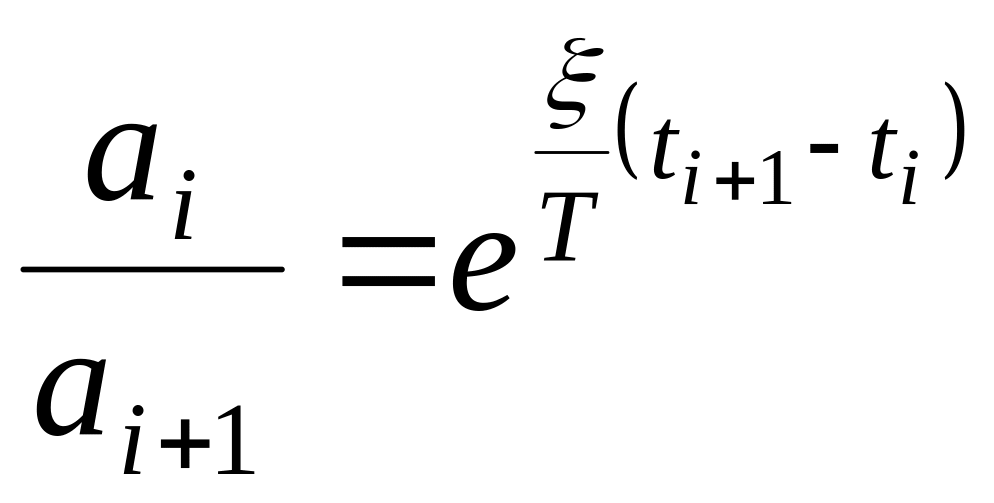 $\frac{a_i}{a_{i+1}} = e^{\frac{\xi}{T}(t_{i+1} - t_i)}$